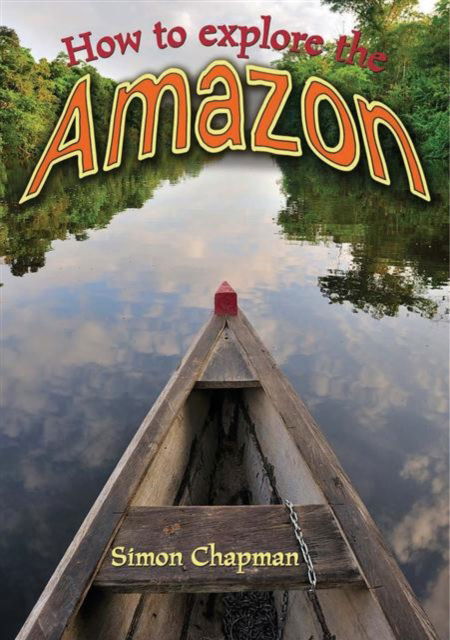 How to explore the
Amazon

Simon Chapman